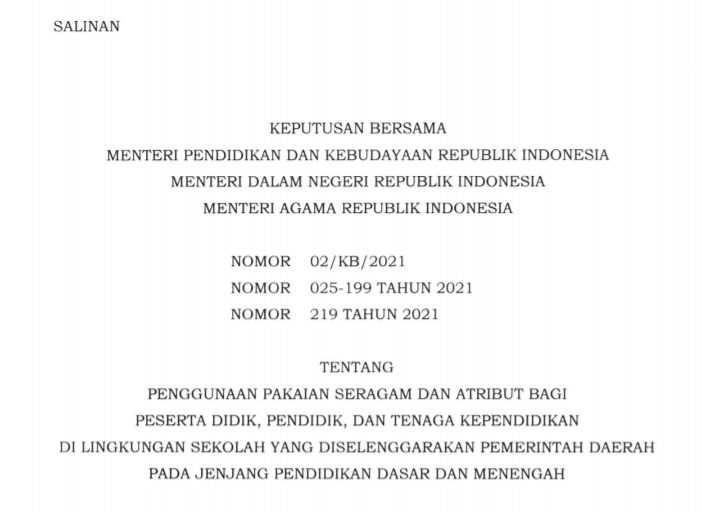 SALINAN

KEPUTUSAN BERSAMA
MENTERI PENDIDIKAN DAN KEBUDAYAAN REPUBLIK INDONESIA
MENTERI DALAM NEGERI REPUBLIK INDONESIA
MENTERI AGAMA REPUBLIK INDONESIA

NOMOR 02/KB/2021
NOMOR 025-199 TAHUN 2021
NOMOR 219 TAHUN 2021

TENTANG
PENGGUNAAN PAKAIAN SERAGAM DAN ATRIBUT BAGI
PESERTA DIDIK, PENDIDIK, DAN TENAGA KEPENDIDIKAN
DI LINGKUNGAN SEKOLAH YANG DISELENGGARAKAN PEMERINTAH DAERAH
PADA JENJANG PENDIDIKAN DASAR DAN MENENGAH